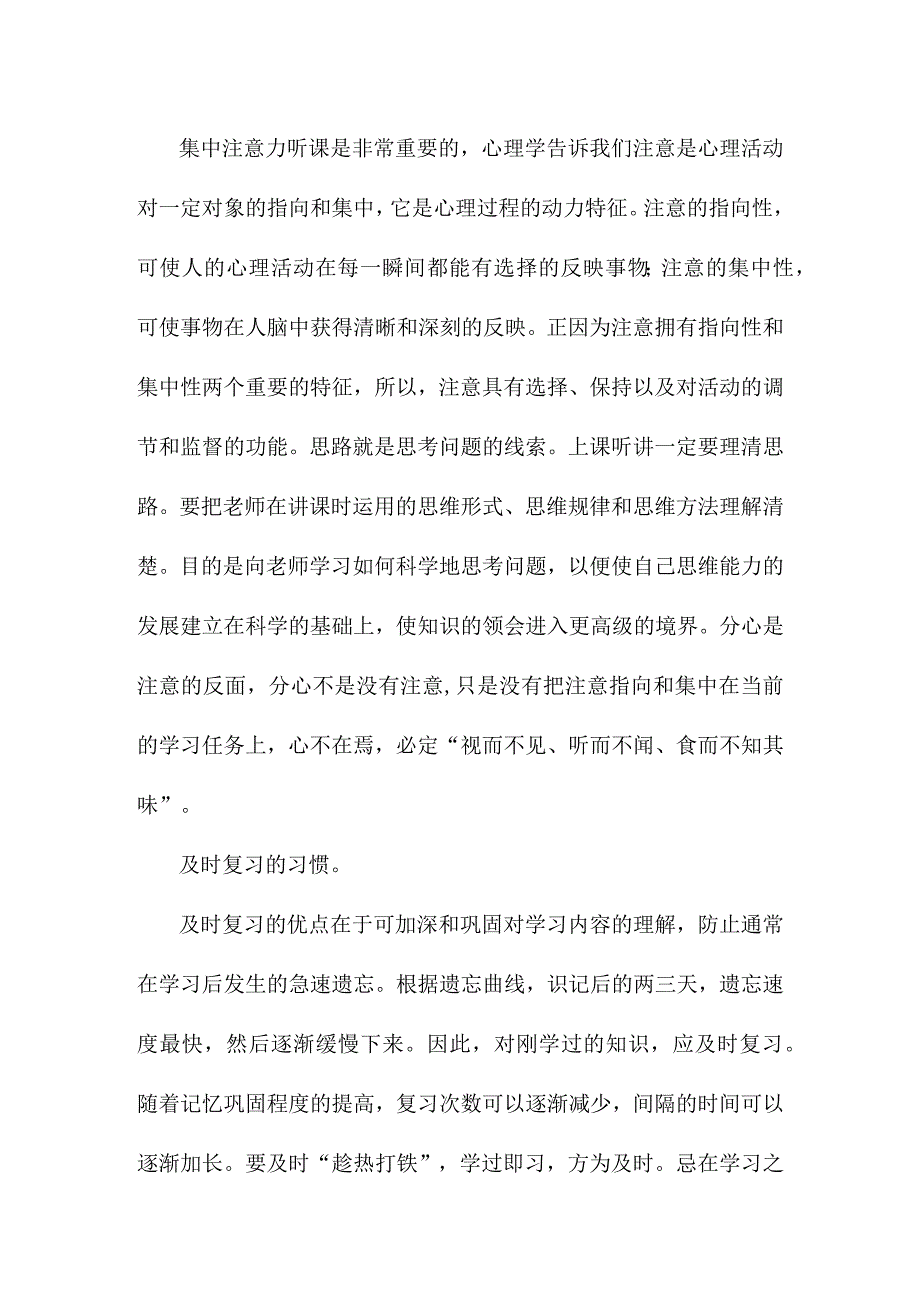 集中注意力听课是非常重要的，心理学告诉我们注意是心理活动对一定对象的指向和集中，它是心理过程的动力特征。注意的指向性，可使人的心理活动在每一瞬间都能有选择的反映事物;注意的集中性，可使事物在人脑中获得清晰和深刻的反映。正因为注意拥有指向性和集中性两个重要的特征，所以，注意具有选择、保持以及对活动的调节和监督的功能。思路就是思考问题的线索。上课听讲一定要理清思路。要把老师在讲课时运用的思维形式、思维规律和思维方法理解清楚。目的是向老师学习如何科学地思考问题，以便使自己思维能力的发展建立在科学的基础上，使知识的领会进入更高级的境界。分心是注意的反面，分心不是没有注意,只是没有把注意指向和集中在当前的学习任务上，心不在焉，必定“视而不见、听而不闻、食而不知其味”。

及时复习的习惯。

及时复习的优点在于可加深和巩固对学习内容的理解，防止通常在学习后发生的急速遗忘。根据遗忘曲线，识记后的两三天，遗忘速度最快，然后逐渐缓慢下来。因此，对刚学过的知识，应及时复习。随着记忆巩固程度的提高，复习次数可以逐渐减少，间隔的时间可以逐渐加长。要及时“趁热打铁”，学过即习，方为及时。忌在学习之